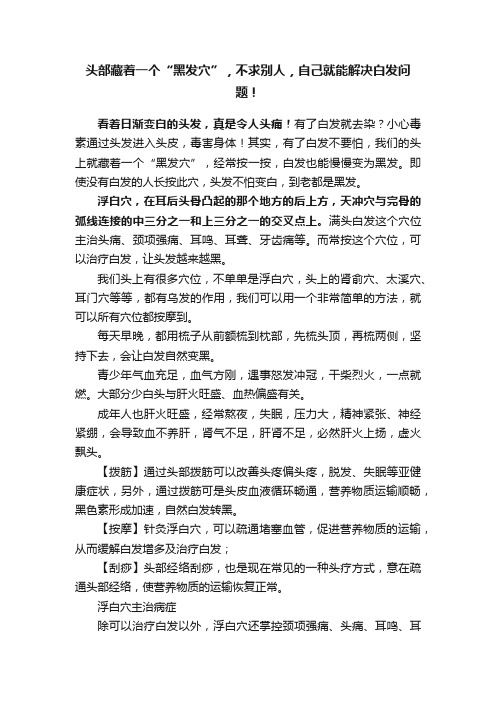 头部藏着一个“黑发穴”，不求别人，自己就能解决白发问题！

看着日渐变白的头发，真是令人头痛！有了白发就去染？小心毒素通过头发进入头皮，毒害身体！其实，有了白发不要怕，我们的头上就藏着一个“黑发穴”，经常按一按，白发也能慢慢变为黑发。即使没有白发的人长按此穴，头发不怕变白，到老都是黑发。

浮白穴，在耳后头骨凸起的那个地方的后上方，天冲穴与完骨的弧线连接的中三分之一和上三分之一的交叉点上。满头白发这个穴位主治头痛、颈项强痛、耳鸣、耳聋、牙齿痛等。而常按这个穴位，可以治疗白发，让头发越来越黑。

我们头上有很多穴位，不单单是浮白穴，头上的肾俞穴、太溪穴、耳门穴等等，都有乌发的作用，我们可以用一个非常简单的方法，就可以所有穴位都按摩到。

每天早晚，都用梳子从前额梳到枕部，先梳头顶，再梳两侧，坚持下去，会让白发自然变黑。

青少年气血充足，血气方刚，遇事怒发冲冠，干柴烈火，一点就燃。大部分少白头与肝火旺盛、血热偏盛有关。

成年人也肝火旺盛，经常熬夜，失眠，压力大，精神紧张、神经紧绷，会导致血不养肝，肾气不足，肝肾不足，必然肝火上扬，虚火飘头。

【拨筋】通过头部拨筋可以改善头疼偏头疼，脱发、失眠等亚健康症状，另外，通过拨筋可是头皮血液循环畅通，营养物质运输顺畅，黑色素形成加速，自然白发转黑。

【按摩】针灸浮白穴，可以疏通堵塞血管，促进营养物质的运输，从而缓解白发增多及治疗白发；

【刮痧】头部经络刮痧，也是现在常见的一种头疗方式，意在疏通头部经络，使营养物质的运输恢复正常。

浮白穴主治病症

除可以治疗白发以外，浮白穴还掌控颈项强痛、头痛、耳鸣、耳